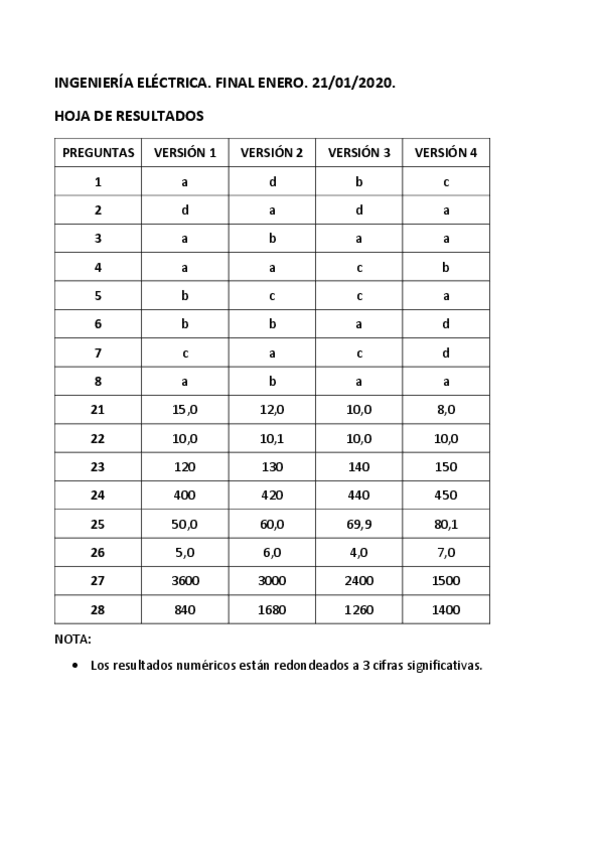 INGENIERÍA ELÉCTRICA. FINAL ENERO. 21/01/2020.

HOJA DE RESULTADOS

| PREGUNTAS | VERSIÓN 1 | VERSIÓN 2 | VERSIÓN 3 | VERSIÓN 4 |
|---|---|---|---|---|
| 1 | a | d | b | c |
| 2 | d | a | d | a |
| 3 | a | b | a | a |
| 4 | a | a | c | b |
| 5 | b | c | c | a |
| 6 | b | b | a | d |
| 7 | c | a | c | d |
| 8 | a | b | a | a |
| 21 | 15,0 | 12,0 | 10,0 | 8,0 |
| 22 | 10,0 | 10,1 | 10,0 | 10,0 |
| 23 | 120 | 130 | 140 | 150 |
| 24 | 400 | 420 | 440 | 450 |
| 25 | 50,0 | 60,0 | 69,9 | 80,1 |
| 26 | 5,0 | 6,0 | 4,0 | 7,0 |
| 27 | 3600 | 3000 | 2400 | 1500 |
| 28 | 840 | 1680 | 1260 | 1400 |

NOTA:

• Los resultados numéricos están redondeados a 3 cifras significativas.